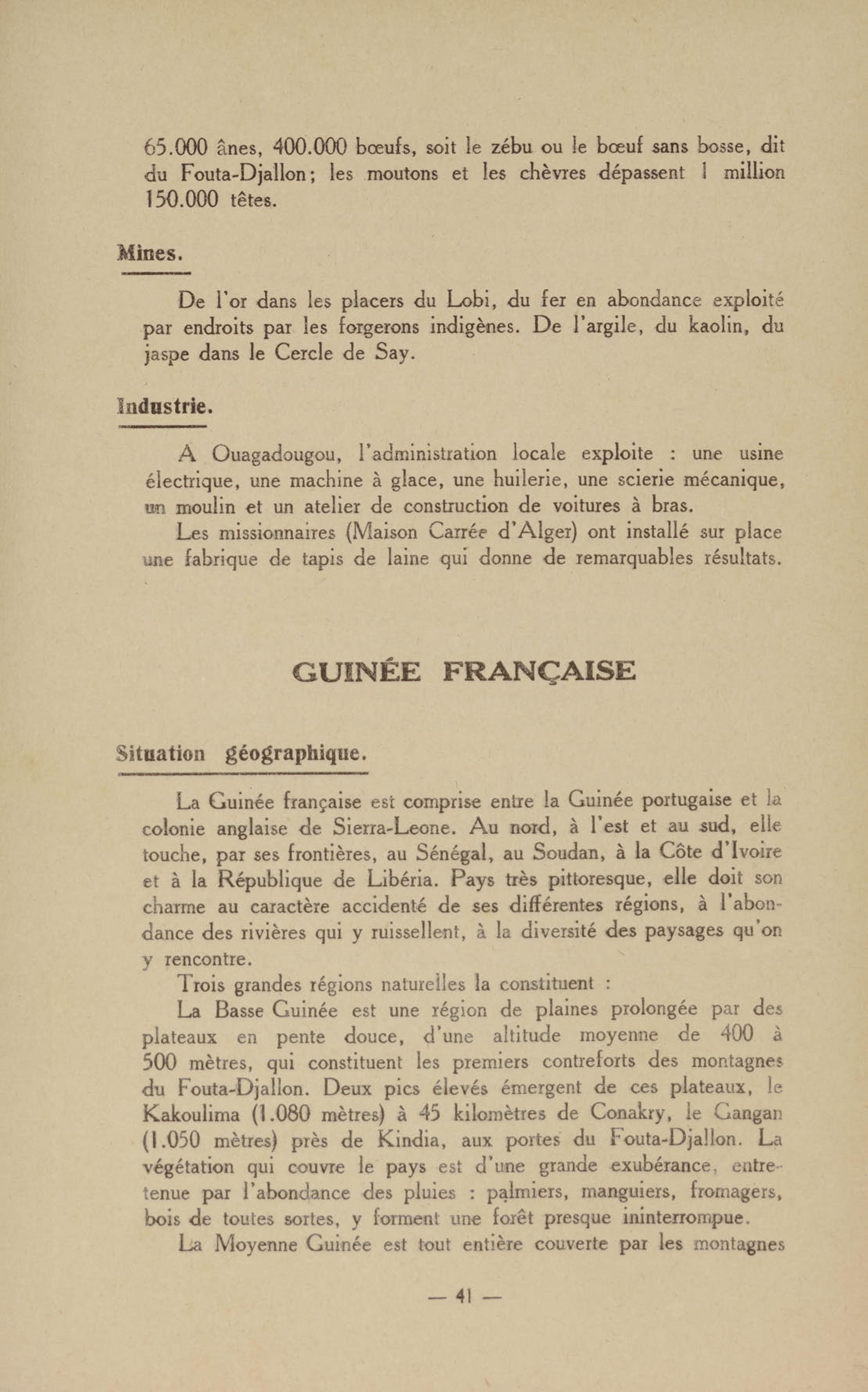 65.000 ânes, 400.000 bœufs, soit le zébu ou le bœuf sans bosse, dit du Fouta-Djallon; les moutons et les chèvres dépassent 1 million 150.000 têtes.

Mines.

De l'or dans les placers du Lobi, du fer en abondance exploité par endroits par les forgerons indigènes. De l'argile, du kaolin, du jaspe dans le Cercle de Say.

Industrie.

A Ouagadougou, l'administration locale exploite : une usine électrique, une machine à glace, une huilerie, une scierie mécanique, un moulin et un atelier de construction de voitures à bras.

Les missionnaires (Maison Carrée d'Alger) ont installé sur place une fabrique de tapis de laine qui donne de remarquables résultats.

GUINÉE FRANÇAISE

Situation géographique.

La Guinée française est comprise entre la Guinée portugaise et la colonie anglaise de Sierra-Leone. Au nord, à l'est et au sud, elle touche, par ses frontières, au Sénégal, au Soudan, à la Côte d'Ivoire et à la République de Libéria. Pays très pittoresque, elle doit son charme au caractère accidenté de ses différentes régions, à l'abondance des rivières qui y ruissellent, à la diversité des paysages qu'on y rencontre.

Trois grandes régions naturelles la constituent :

La Basse Guinée est une région de plaines prolongée par des plateaux en pente douce, d'une altitude moyenne de 400 à 500 mètres, qui constituent les premiers contreforts des montagnes du Fouta-Djallon. Deux pics élevés émergent de ces plateaux, le Kakoulima (1.080 mètres) à 45 kilomètres de Conakry, le Gangan (1.050 mètres) près de Kindia, aux portes du Fouta-Djallon. La végétation qui couvre le pays est d'une grande exubérance, entretenue par l'abondance des pluies : palmiers, manguiers, fromagers, bois de toutes sortes, y forment une forêt presque ininterrompue.

La Moyenne Guinée est tout entière couverte par les montagnes

— 41 —